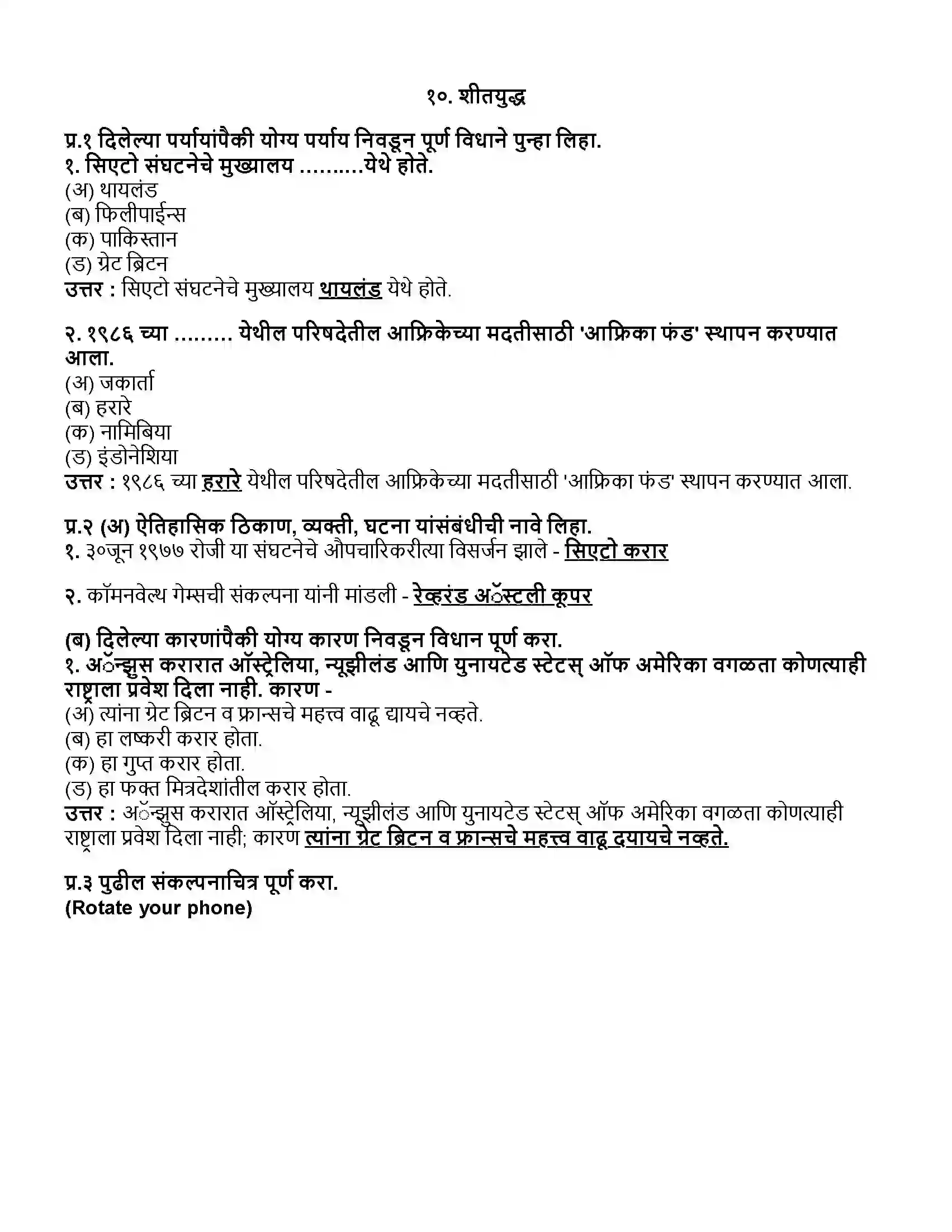 १०. शीतयुद्ध

प्र.१ दिलेल्या पर्यायांपैकी योग्य पर्याय निवडून पूर्ण विधाने पुन्हा लिहा.
१. सिएटो संघटनेचे मुख्यालय ..........येथे होते.
(अ) थायलंड
(ब) फिलीपाईन्स
(क) पाकिस्तान
(ड) ग्रेट ब्रिटन
उत्तर : सिएटो संघटनेचे मुख्यालय थायलंड येथे होते.

२. १९८६ च्या ......... येथील परिषदेतील आफ्रिकेच्या मदतीसाठी 'आफ्रिका फंड' स्थापन करण्यात आला.
(अ) जकार्ता
(ब) हरारे
(क) नामिबिया
(ड) इंडोनेशिया
उत्तर : १९८६ च्या हरारे येथील परिषदेतील आफ्रिकेच्या मदतीसाठी 'आफ्रिका फंड' स्थापन करण्यात आला.

प्र.२ (अ) ऐतिहासिक ठिकाण, व्यक्ती, घटना यांसंबंधीची नावे लिहा.
१. ३०जून १९७७ रोजी या संघटनेचे औपचारिकरीत्या विसर्जन झाले - सिएटो करार

२. कॉमनवेल्थ गेम्सची संकल्पना यांनी मांडली - रेव्हरंड अॅस्टली कूपर

(ब) दिलेल्या कारणांपैकी योग्य कारण निवडून विधान पूर्ण करा.
१. अॅन्झुस करारात ऑस्ट्रेलिया, न्यूझीलंड आणि युनायटेड स्टेटस् ऑफ अमेरिका वगळता कोणत्याही राष्ट्राला प्रवेश दिला नाही. कारण -
(अ) त्यांना ग्रेट ब्रिटन व फ्रान्सचे महत्त्व वाढू द्यायचे नव्हते.
(ब) हा लष्करी करार होता.
(क) हा गुप्त करार होता.
(ड) हा फक्त मित्रदेशांतील करार होता.
उत्तर : अॅन्झुस करारात ऑस्ट्रेलिया, न्यूझीलंड आणि युनायटेड स्टेटस् ऑफ अमेरिका वगळता कोणत्याही राष्ट्राला प्रवेश दिला नाही; कारण त्यांना ग्रेट ब्रिटन व फ्रान्सचे महत्त्व वाढू दयायचे नव्हते.

प्र.३ पुढील संकल्पनाचित्र पूर्ण करा.
(Rotate your phone)